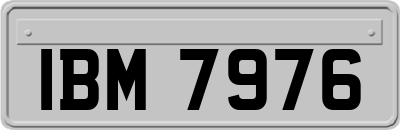 IBM 7976